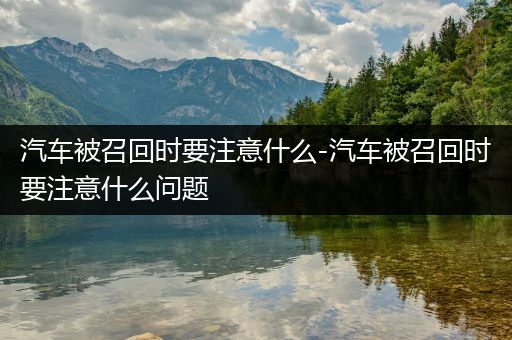 汽车被召回时要注意什么-汽车被召回时要注意什么问题